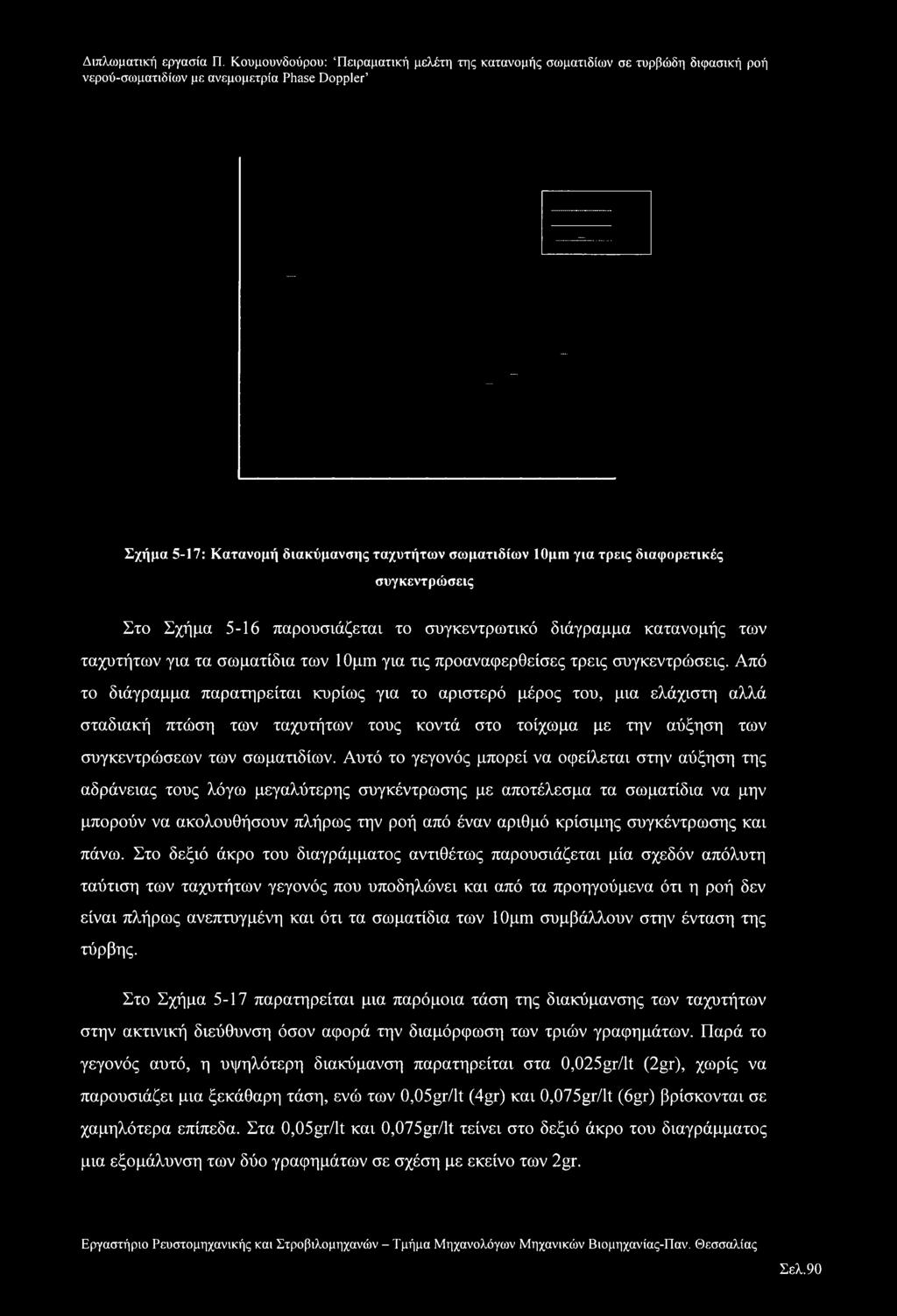 Διπλωματική εργασία Π. Κουμουνδούρου: 'Πειραματική μελέτη της κατανομής σωματιδίων σε τυρβώδη διφασική ροή νερού-σωματιδίων με ανεμομετρία Phase Doppler'

Σχήμα 5-17: Κατανομή διακύμανσης ταχυτήτων σωματιδίων 10μm για τρεις διαφορετικές συγκεντρώσεις

Στο Σχήμα 5-16 παρουσιάζεται το συγκεντρωτικό διάγραμμα κατανομής των ταχυτήτων για τα σωματίδια των 10μm για τις προαναφερθείσες τρεις συγκεντρώσεις. Από το διάγραμμα παρατηρείται κυρίως για το αριστερό μέρος του, μια ελάχιστη αλλά σταδιακή πτώση των ταχυτήτων τους κοντά στο τοίχωμα με την αύξηση των συγκεντρώσεων των σωματιδίων. Αυτό το γεγονός μπορεί να οφείλεται στην αύξηση της αδράνειας τους λόγω μεγαλύτερης συγκέντρωσης με αποτέλεσμα τα σωματίδια να μην μπορούν να ακολουθήσουν πλήρως την ροή από έναν αριθμό κρίσιμης συγκέντρωσης και πάνω. Στο δεξιό άκρο του διαγράμματος αντιθέτως παρουσιάζεται μία σχεδόν απόλυτη ταύτιση των ταχυτήτων γεγονός που υποδηλώνει και από τα προηγούμενα ότι η ροή δεν είναι πλήρως ανεπτυγμένη και ότι τα σωματίδια των 10μm συμβάλλουν στην ένταση της τύρβης.

Στο Σχήμα 5-17 παρατηρείται μια παρόμοια τάση της διακύμανσης των ταχυτήτων στην ακτινική διεύθυνση όσον αφορά την διαμόρφωση των τριών γραφημάτων. Παρά το γεγονός αυτό, η υψηλότερη διακύμανση παρατηρείται στα 0,025gr/lt (2gr), χωρίς να παρουσιάζει μια ξεκάθαρη τάση, ενώ των 0,05gr/lt (4gr) και 0,075gr/lt (6gr) βρίσκονται σε χαμηλότερα επίπεδα. Στα 0,05gr/lt και 0,075gr/lt τείνει στο δεξιό άκρο του διαγράμματος μια εξομάλυνση των δύο γραφημάτων σε σχέση με εκείνο των 2gr.

Εργαστήριο Ρευστομηχανικής και Στροβιλομηχανών – Τμήμα Μηχανολόγων Μηχανικών Βιομηχανίας-Παν. Θεσσαλίας

Σελ.90